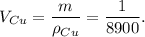 $V_{Cu} = \frac{m}{\rho_{Cu}} = \frac{1}{8900}.$